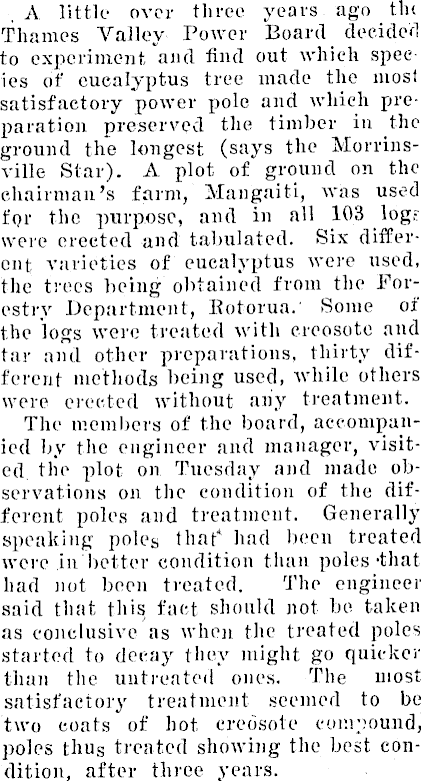 A little over three years ago the Thames Valley Power Board decided to experiment and find out which species of eucalyptus tree made the most satisfactory power pole and which preparation preserved the timber in the ground the longest (says the Morrinsville Star). A plot of ground on the chairman's farm, Mangaiti, was used for the purpose, and in all 103 logs were erected and tabulated. Six different varieties of eucalyptus were used, the trees being obtained from the Forestry Department, Rotorua. Some of the logs were treated with creosote and tar and other preparations, thirty different methods being used, while others were erected without any treatment.

The members of the board, accompanied by the engineer and manager, visited the plot on Tuesday and made observations on the condition of the different poles and treatment. Generally speaking poles that had been treated were in better condition than poles that had not been treated. The engineer said that this fact should not be taken as conclusive as when the treated poles started to decay they might go quicker than the untreated ones. The most satisfactory treatment seemed to be two coats of hot creosote compound, poles thus treated showing the best condition, after three years.